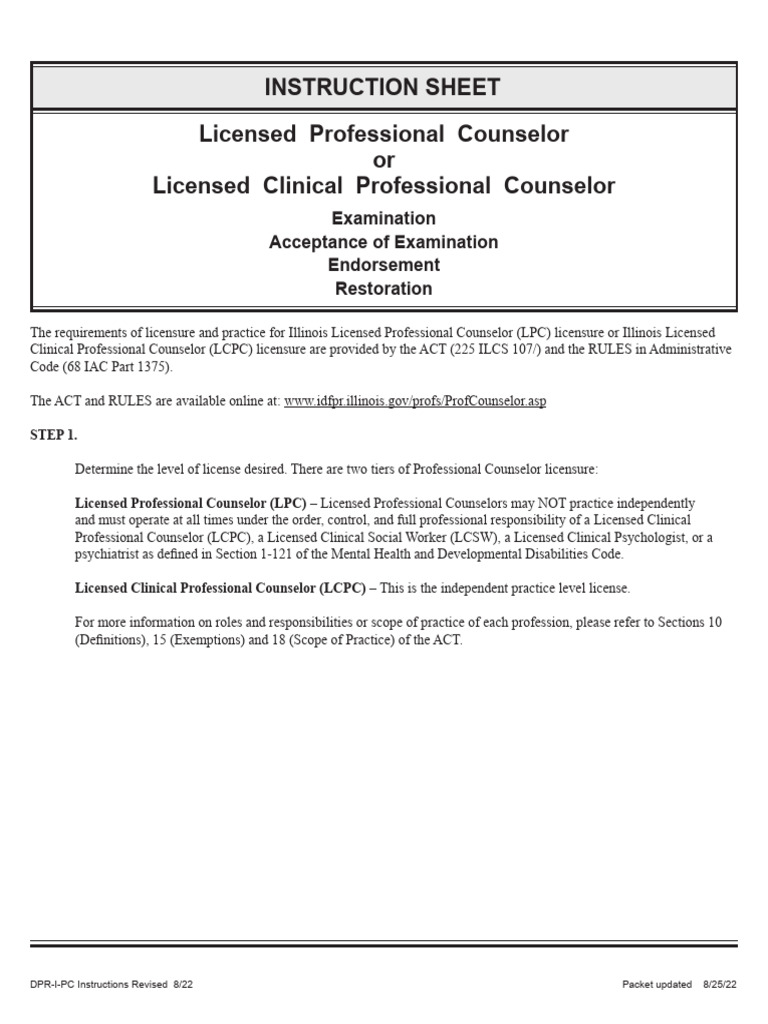 INSTRUCTION SHEET

Licensed Professional Counselor
or
Licensed Clinical Professional Counselor

Examination
Acceptance of Examination
Endorsement
Restoration

The requirements of licensure and practice for Illinois Licensed Professional Counselor (LPC) licensure or Illinois Licensed Clinical Professional Counselor (LCPC) licensure are provided by the ACT (225 ILCS 107/) and the RULES in Administrative Code (68 IAC Part 1375).

The ACT and RULES are available online at: www.idfpr.illinois.gov/profs/ProfCounselor.asp

STEP 1.

Determine the level of license desired. There are two tiers of Professional Counselor licensure:

Licensed Professional Counselor (LPC) – Licensed Professional Counselors may NOT practice independently and must operate at all times under the order, control, and full professional responsibility of a Licensed Clinical Professional Counselor (LCPC), a Licensed Clinical Social Worker (LCSW), a Licensed Clinical Psychologist, or a psychiatrist as defined in Section 1-121 of the Mental Health and Developmental Disabilities Code.

Licensed Clinical Professional Counselor (LCPC) – This is the independent practice level license.

For more information on roles and responsibilities or scope of practice of each profession, please refer to Sections 10 (Definitions), 15 (Exemptions) and 18 (Scope of Practice) of the ACT.

DPR-I-PC Instructions Revised 8/22

Packet updated 8/25/22